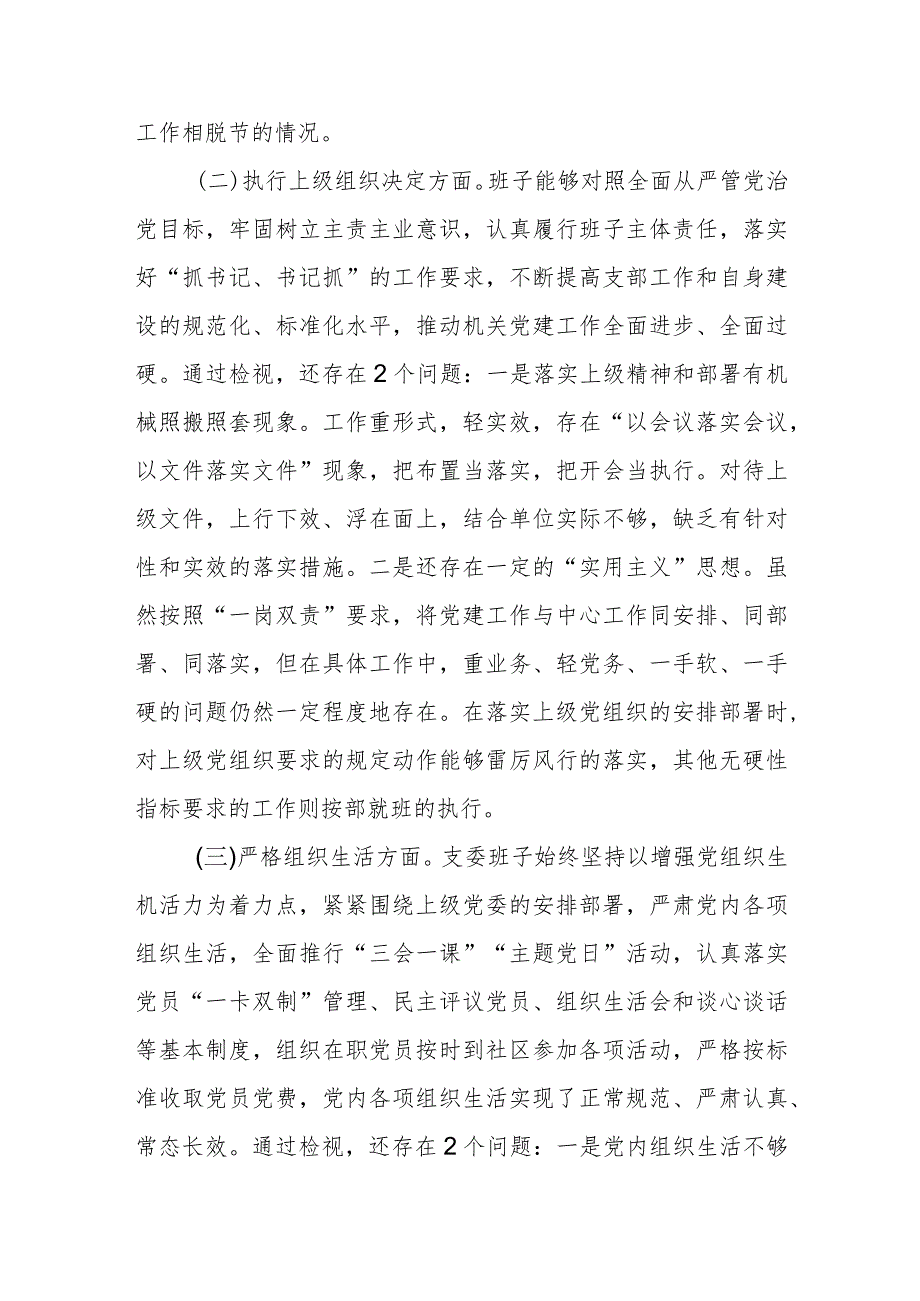 工作相脱节的情况。

（二）执行上级组织决定方面。班子能够对照全面从严管党治党目标，牢固树立主责主业意识，认真履行班子主体责任，落实好“抓书记、书记抓”的工作要求，不断提高支部工作和自身建设的规范化、标准化水平，推动机关党建工作全面进步、全面过硬。通过检视，还存在2个问题：一是落实上级精神和部署有机械照搬照套现象。工作重形式，轻实效，存在“以会议落实会议，以文件落实文件”现象，把布置当落实，把开会当执行。对待上级文件，上行下效、浮在面上，结合单位实际不够，缺乏有针对性和实效的落实措施。二是还存在一定的“实用主义”思想。虽然按照“一岗双责”要求，将党建工作与中心工作同安排、同部署、同落实，但在具体工作中，重业务、轻党务、一手软、一手硬的问题仍然一定程度地存在。在落实上级党组织的安排部署时，对上级党组织要求的规定动作能够雷厉风行的落实，其他无硬性指标要求的工作则按部就班的执行。

（三）严格组织生活方面。支委班子始终坚持以增强党组织生机活力为着力点，紧紧围绕上级党委的安排部署，严肃党内各项组织生活，全面推行“三会一课”“主题党日”活动，认真落实党员“一卡双制”管理、民主评议党员、组织生活会和谈心谈话等基本制度，组织在职党员按时到社区参加各项活动，严格按标准收取党员党费，党内各项组织生活实现了正常规范、严肃认真、常态长效。通过检视，还存在2个问题：一是党内组织生活不够